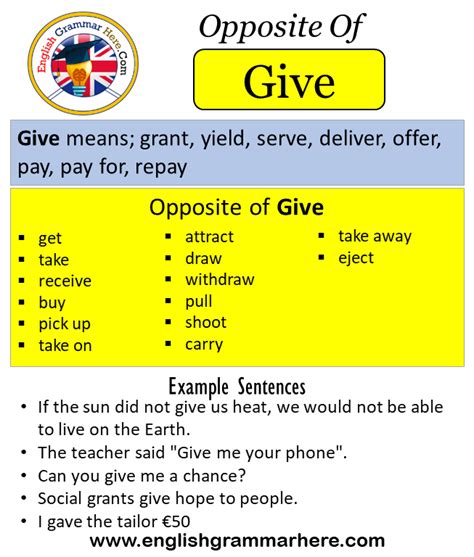 English Grammar Here.Com

Opposite Of

Give

Give means; grant, yield, serve, deliver, offer, pay, pay for, repay

Opposite of Give

- get
- take
- receive
- buy
- pick up
- take on

- attract
- draw
- withdraw
- pull
- shoot
- carry

- take away
- eject

Example Sentences

- If the sun did not give us heat, we would not be able to live on the Earth.
- The teacher said "Give me your phone".
- Can you give me a chance?
- Social grants give hope to people.
- I gave the tailor €50

www.englishgrammarhere.com